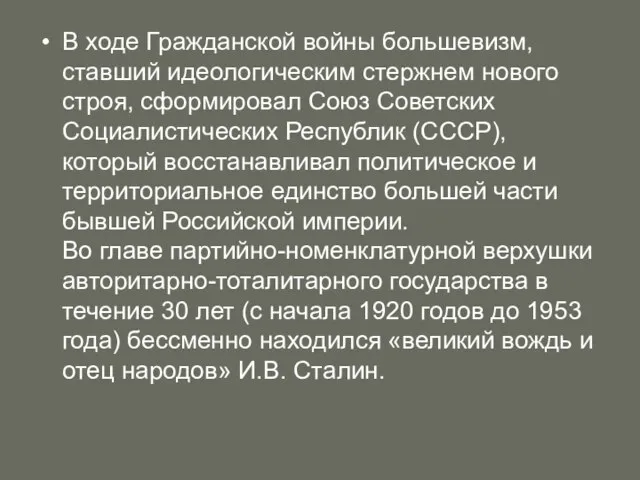 • В ходе Гражданской войны большевизм, ставший идеологическим стержнем нового строя, сформировал Союз Советских Социалистических Республик (СССР), который восстанавливал политическое и территориальное единство большей части бывшей Российской империи.
Во главе партийно-номенклатурной верхушки авторитарно-тоталитарного государства в течение 30 лет (с начала 1920 годов до 1953 года) бессменно находился «великий вождь и отец народов» И.В. Сталин.